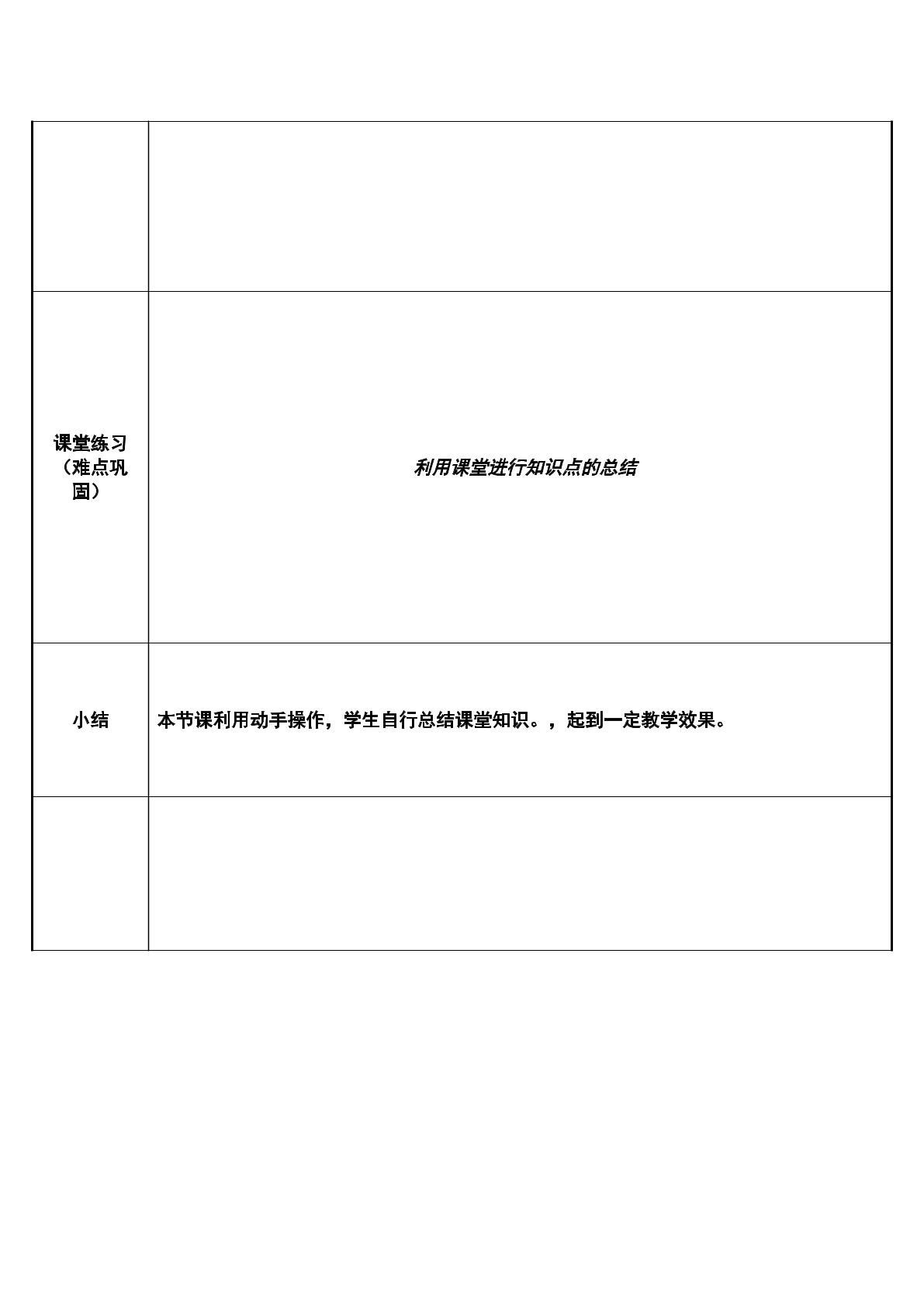 | | |
|---|---|
| | |
| 课堂练习（难点巩固） | 利用课堂进行知识点的总结 |
| 小结 | 本节课利用动手操作，学生自行总结课堂知识。，起到一定教学效果。 |
| | |